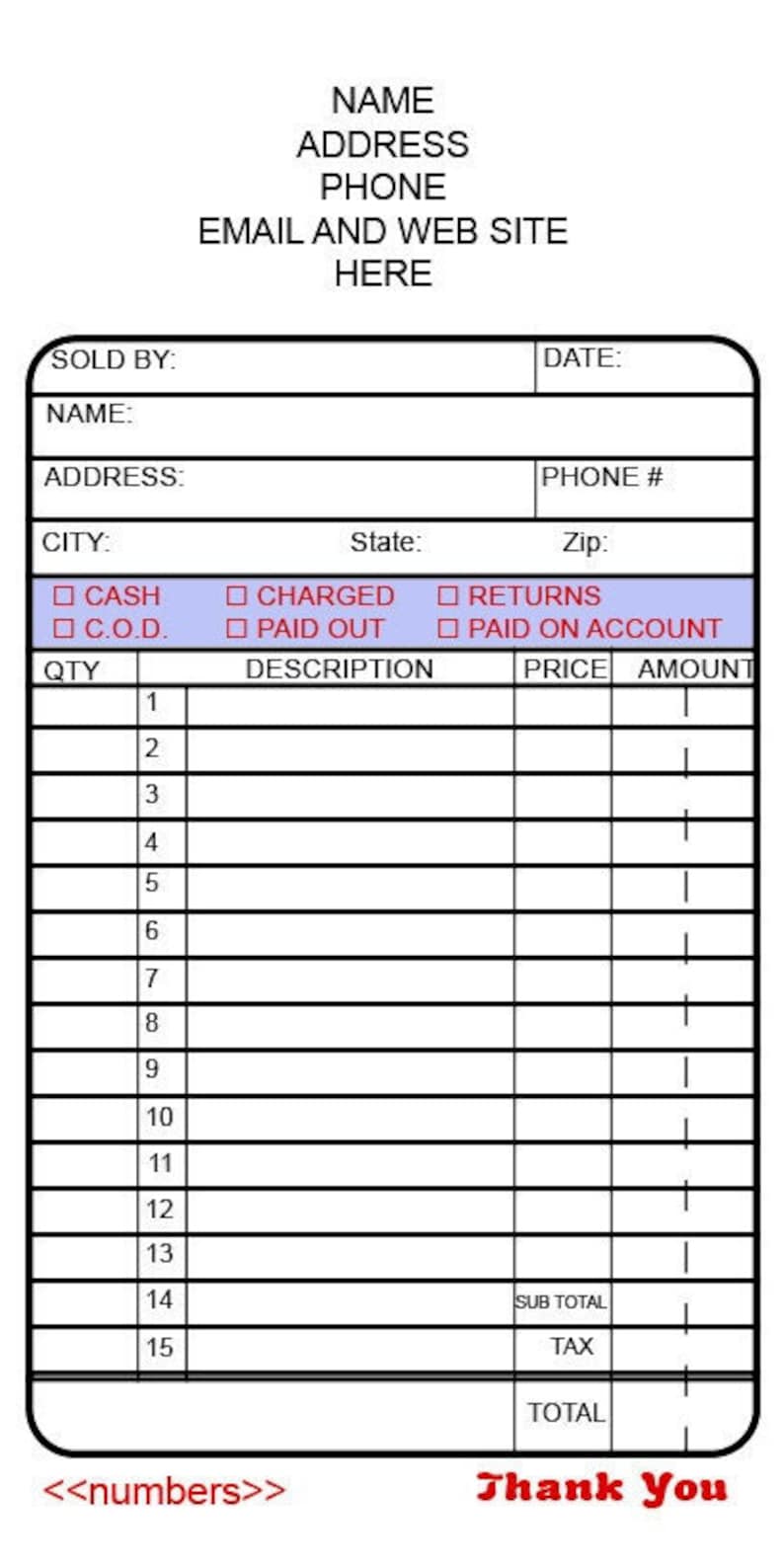 NAME
ADDRESS
PHONE
EMAIL AND WEB SITE
HERE

SOLD BY: DATE:
NAME:
ADDRESS: PHONE #
CITY: State: Zip:

☐ CASH ☐ CHARGED ☐ RETURNS
☐ C.O.D. ☐ PAID OUT ☐ PAID ON ACCOUNT

| QTY | | DESCRIPTION | PRICE | AMOUNT |
|---|---|---|---|---|
| | 1 | | | |
| | 2 | | | |
| | 3 | | | |
| | 4 | | | |
| | 5 | | | |
| | 6 | | | |
| | 7 | | | |
| | 8 | | | |
| | 9 | | | |
| | 10 | | | |
| | 11 | | | |
| | 12 | | | |
| | 13 | | | |
| | 14 | | SUB TOTAL | |
| | 15 | | TAX | |
| | | | TOTAL | |

<<numbers>>

Thank You